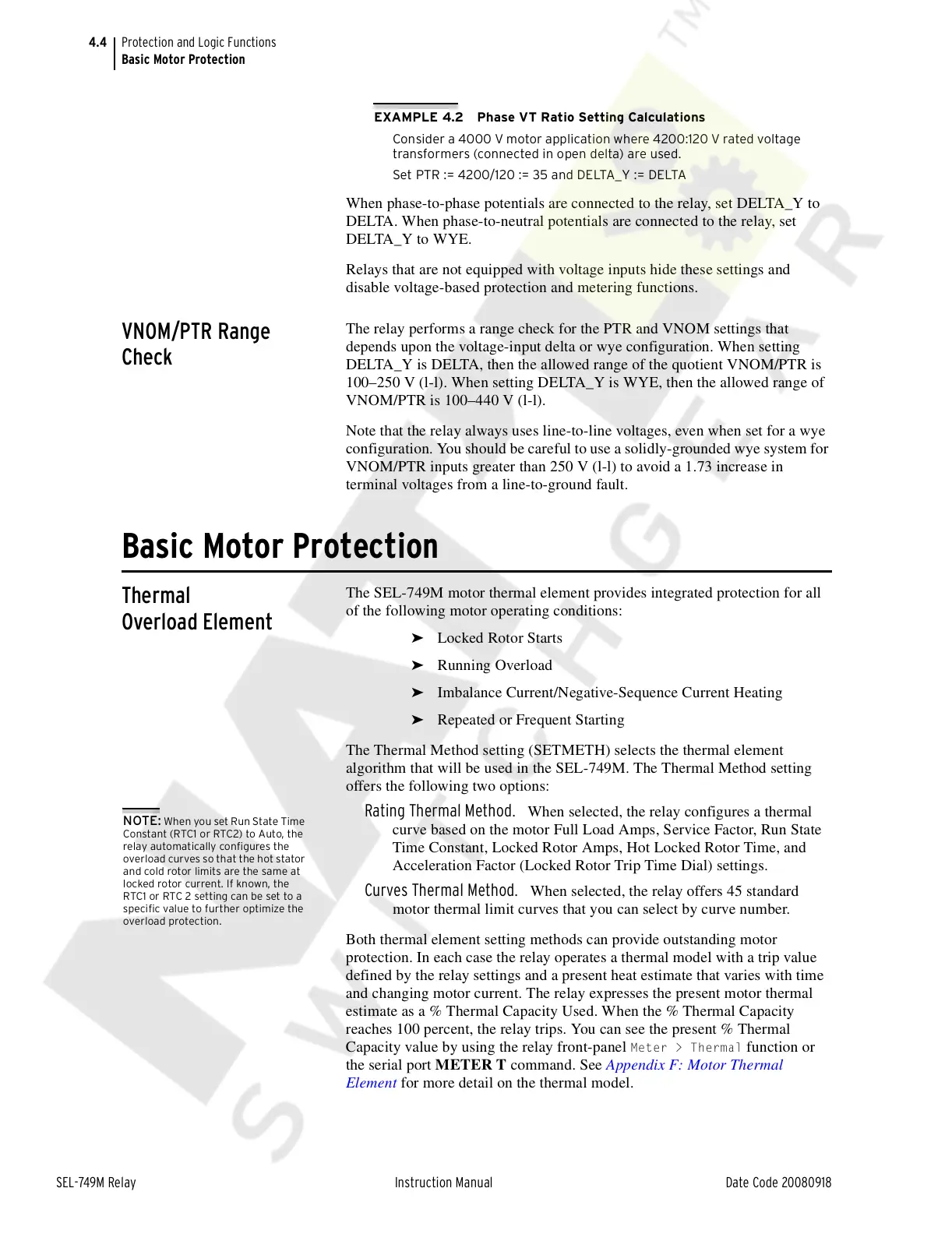 4.4 Protection and Logic Functions
Basic Motor Protection

EXAMPLE 4.2 Phase VT Ratio Setting Calculations

Consider a 4000 V motor application where 4200:120 V rated voltage transformers (connected in open delta) are used.

Set PTR := 4200/120 := 35 and DELTA_Y := DELTA

When phase-to-phase potentials are connected to the relay, set DELTA_Y to DELTA. When phase-to-neutral potentials are connected to the relay, set DELTA_Y to WYE.

Relays that are not equipped with voltage inputs hide these settings and disable voltage-based protection and metering functions.

VNOM/PTR Range Check

The relay performs a range check for the PTR and VNOM settings that depends upon the voltage-input delta or wye configuration. When setting DELTA_Y is DELTA, then the allowed range of the quotient VNOM/PTR is 100–250 V (l-l). When setting DELTA_Y is WYE, then the allowed range of VNOM/PTR is 100–440 V (l-l).

Note that the relay always uses line-to-line voltages, even when set for a wye configuration. You should be careful to use a solidly-grounded wye system for VNOM/PTR inputs greater than 250 V (l-l) to avoid a 1.73 increase in terminal voltages from a line-to-ground fault.

Basic Motor Protection

Thermal Overload Element

The SEL-749M motor thermal element provides integrated protection for all of the following motor operating conditions:

➤ Locked Rotor Starts
➤ Running Overload
➤ Imbalance Current/Negative-Sequence Current Heating
➤ Repeated or Frequent Starting

The Thermal Method setting (SETMETH) selects the thermal element algorithm that will be used in the SEL-749M. The Thermal Method setting offers the following two options:

NOTE: When you set Run State Time Constant (RTC1 or RTC2) to Auto, the relay automatically configures the overload curves so that the hot stator and cold rotor limits are the same at locked rotor current. If known, the RTC1 or RTC 2 setting can be set to a specific value to further optimize the overload protection.

Rating Thermal Method. When selected, the relay configures a thermal curve based on the motor Full Load Amps, Service Factor, Run State Time Constant, Locked Rotor Amps, Hot Locked Rotor Time, and Acceleration Factor (Locked Rotor Trip Time Dial) settings.

Curves Thermal Method. When selected, the relay offers 45 standard motor thermal limit curves that you can select by curve number.

Both thermal element setting methods can provide outstanding motor protection. In each case the relay operates a thermal model with a trip value defined by the relay settings and a present heat estimate that varies with time and changing motor current. The relay expresses the present motor thermal estimate as a % Thermal Capacity Used. When the % Thermal Capacity reaches 100 percent, the relay trips. You can see the present % Thermal Capacity value by using the relay front-panel Meter > Thermal function or the serial port METER T command. See Appendix F: Motor Thermal Element for more detail on the thermal model.

SEL-749M Relay Instruction Manual Date Code 20080918